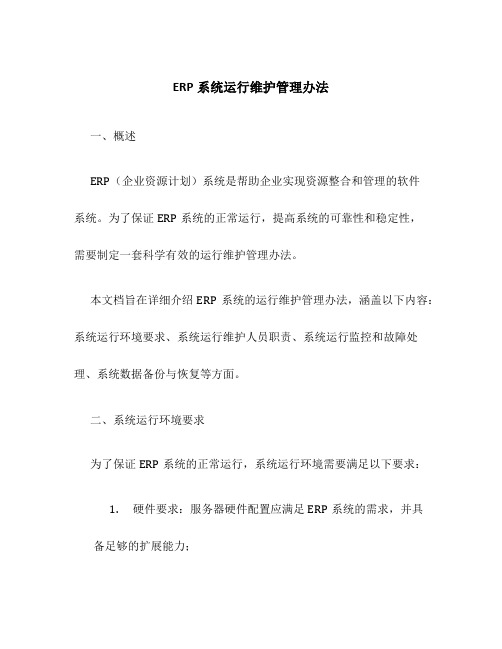 ERP 系统运行维护管理办法

一、概述

ERP（企业资源计划）系统是帮助企业实现资源整合和管理的软件系统。为了保证 ERP 系统的正常运行，提高系统的可靠性和稳定性，需要制定一套科学有效的运行维护管理办法。

本文档旨在详细介绍 ERP 系统的运行维护管理办法，涵盖以下内容：系统运行环境要求、系统运行维护人员职责、系统运行监控和故障处理、系统数据备份与恢复等方面。

二、系统运行环境要求

为了保证 ERP 系统的正常运行，系统运行环境需要满足以下要求：

1. 硬件要求：服务器硬件配置应满足 ERP 系统的需求，并具备足够的扩展能力；